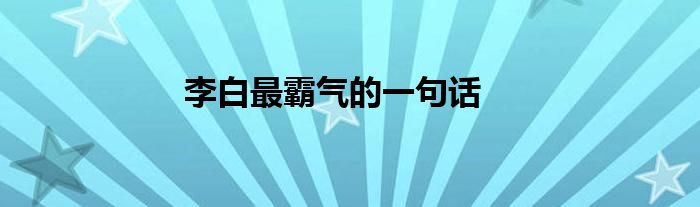 李白最霸气的一句话